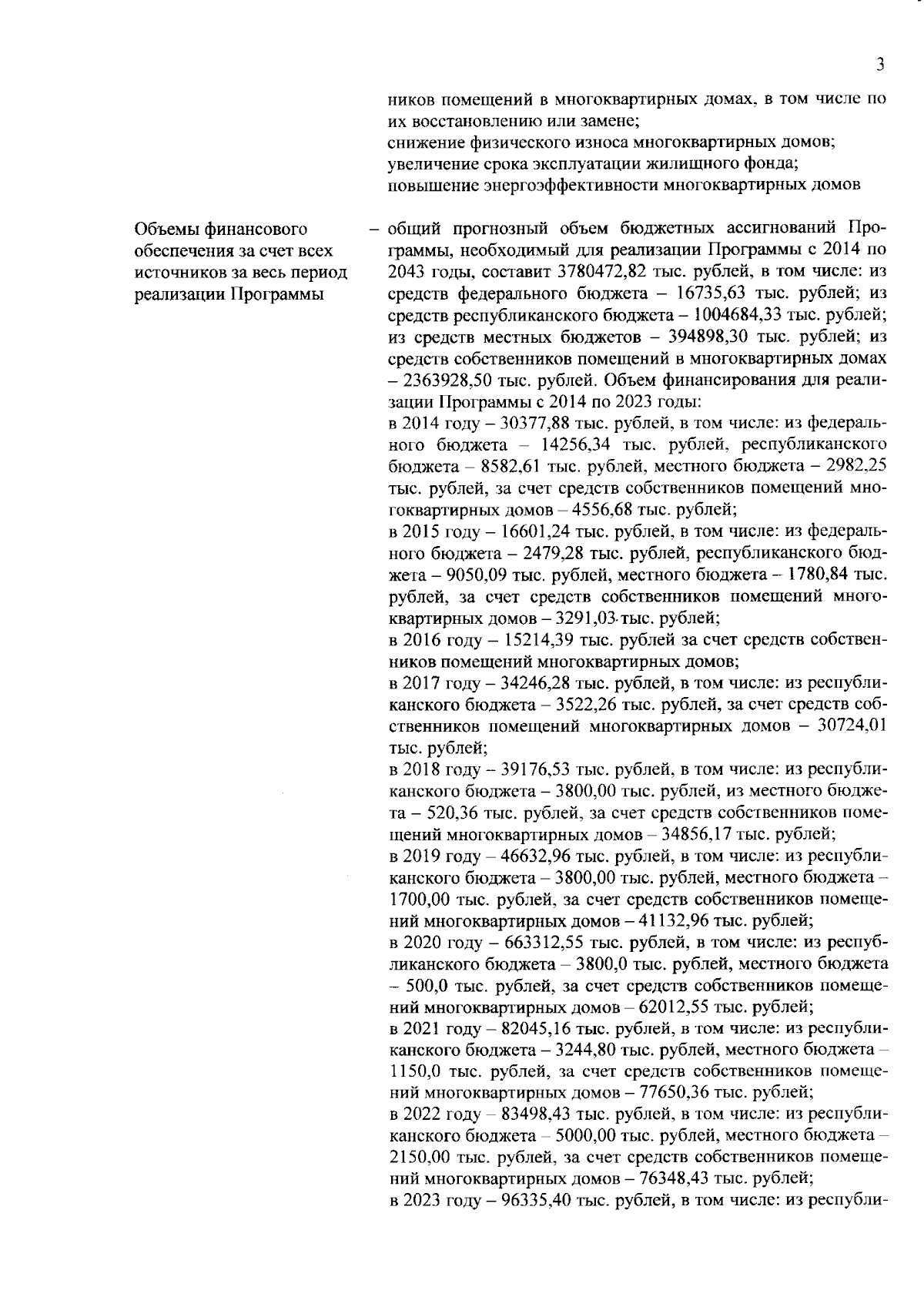 3

ников помещений в многоквартирных домах, в том числе по их восстановлению или замене;
снижение физического износа многоквартирных домов;
увеличение срока эксплуатации жилищного фонда;
повышение энергоэффективности многоквартирных домов

Объемы финансового обеспечения за счет всех источников за весь период реализации Программы

– общий прогнозный объем бюджетных ассигнований Программы, необходимый для реализации Программы с 2014 по 2043 годы, составит 3780472,82 тыс. рублей, в том числе: из средств федерального бюджета – 16735,63 тыс. рублей; из средств республиканского бюджета – 1004684,33 тыс. рублей; из средств местных бюджетов – 394898,30 тыс. рублей; из средств собственников помещений в многоквартирных домах – 2363928,50 тыс. рублей. Объем финансирования для реализации Программы с 2014 по 2023 годы:
в 2014 году – 30377,88 тыс. рублей, в том числе: из федерального бюджета – 14256,34 тыс. рублей, республиканского бюджета – 8582,61 тыс. рублей, местного бюджета – 2982,25 тыс. рублей, за счет средств собственников помещений многоквартирных домов – 4556,68 тыс. рублей;
в 2015 году – 16601,24 тыс. рублей, в том числе: из федерального бюджета – 2479,28 тыс. рублей, республиканского бюджета – 9050,09 тыс. рублей, местного бюджета – 1780,84 тыс. рублей, за счет средств собственников помещений многоквартирных домов – 3291,03 тыс. рублей;
в 2016 году – 15214,39 тыс. рублей за счет средств собственников помещений многоквартирных домов;
в 2017 году – 34246,28 тыс. рублей, в том числе: из республиканского бюджета – 3522,26 тыс. рублей, за счет средств собственников помещений многоквартирных домов – 30724,01 тыс. рублей;
в 2018 году – 39176,53 тыс. рублей, в том числе: из республиканского бюджета – 3800,00 тыс. рублей, из местного бюджета – 520,36 тыс. рублей, за счет средств собственников помещений многоквартирных домов – 34856,17 тыс. рублей;
в 2019 году – 46632,96 тыс. рублей, в том числе: из республиканского бюджета – 3800,00 тыс. рублей, местного бюджета – 1700,00 тыс. рублей, за счет средств собственников помещений многоквартирных домов – 41132,96 тыс. рублей;
в 2020 году – 663312,55 тыс. рублей, в том числе: из республиканского бюджета – 3800,0 тыс. рублей, местного бюджета – 500,0 тыс. рублей, за счет средств собственников помещений многоквартирных домов – 62012,55 тыс. рублей;
в 2021 году – 82045,16 тыс. рублей, в том числе: из республиканского бюджета – 3244,80 тыс. рублей, местного бюджета – 1150,0 тыс. рублей, за счет средств собственников помещений многоквартирных домов – 77650,36 тыс. рублей;
в 2022 году – 83498,43 тыс. рублей, в том числе: из республиканского бюджета – 5000,00 тыс. рублей, местного бюджета – 2150,00 тыс. рублей, за счет средств собственников помещений многоквартирных домов – 76348,43 тыс. рублей;
в 2023 году – 96335,40 тыс. рублей, в том числе: из республи-